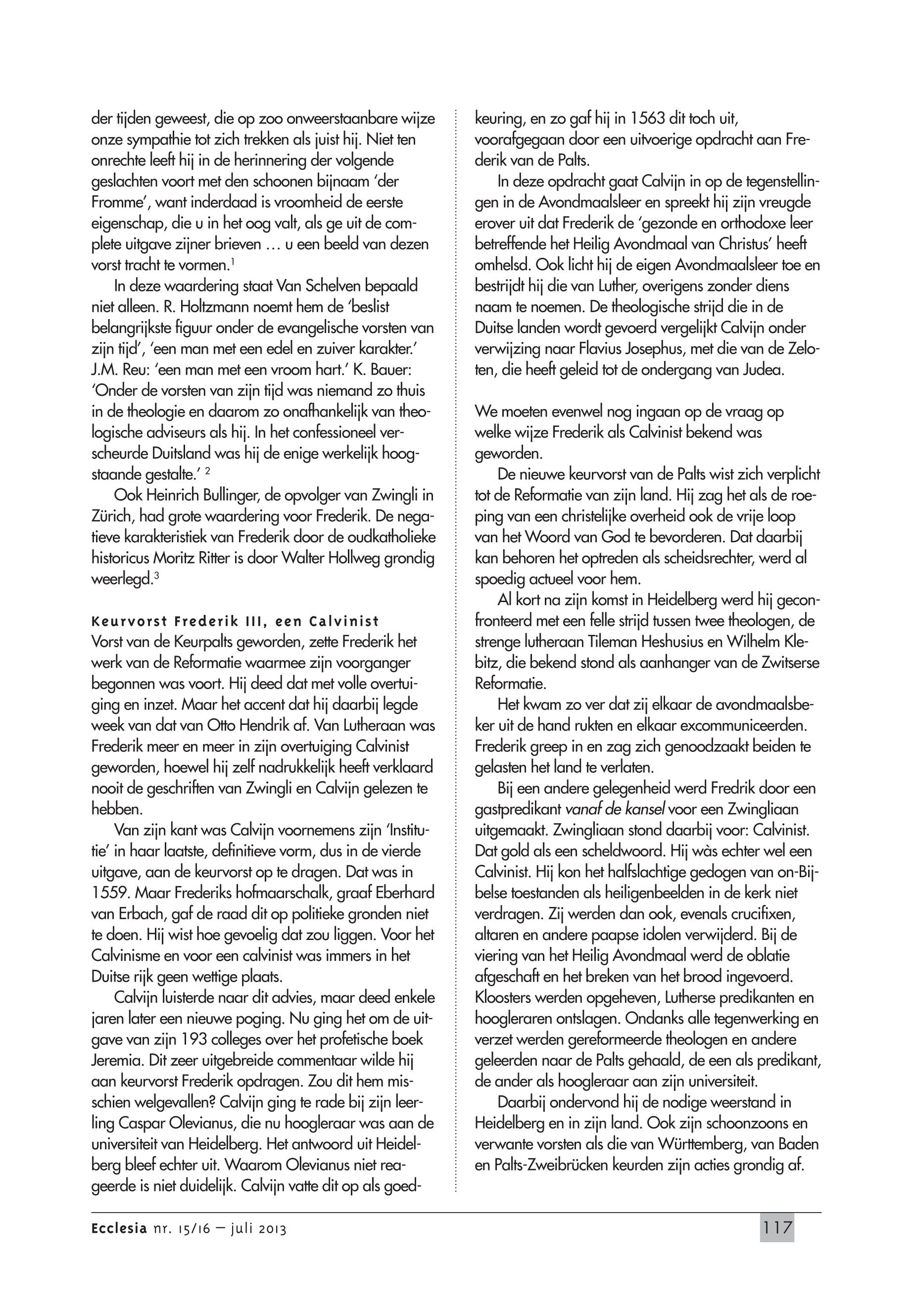 der tijden geweest, die op zoo onweerstaanbare wijze onze sympathie tot zich trekken als juist hij. Niet ten onrechte leeft hij in de herinnering der volgende geslachten voort met den schoonen bijnaam 'der Fromme', want inderdaad is vroomheid de eerste eigenschap, die u in het oog valt, als ge uit de complete uitgave zijner brieven … u een beeld van dezen vorst tracht te vormen.$^1$

In deze waardering staat Van Schelven bepaald niet alleen. R. Holtzmann noemt hem de 'beslist belangrijkste figuur onder de evangelische vorsten van zijn tijd', 'een man met een edel en zuiver karakter.' J.M. Reu: 'een man met een vroom hart.' K. Bauer: 'Onder de vorsten van zijn tijd was niemand zo thuis in de theologie en daarom zo onafhankelijk van theologische adviseurs als hij. In het confessioneel verscheurde Duitsland was hij de enige werkelijk hoogstaande gestalte.' $^2$

Ook Heinrich Bullinger, de opvolger van Zwingli in Zürich, had grote waardering voor Frederik. De negatieve karakteristiek van Frederik door de oudkatholieke historicus Moritz Ritter is door Walter Hollweg grondig weerlegd.$^3$

Keurvorst Frederik III, een Calvinist
Vorst van de Keurpalts geworden, zette Frederik het werk van de Reformatie waarmee zijn voorganger begonnen was voort. Hij deed dat met volle overtuiging en inzet. Maar het accent dat hij daarbij legde week van dat van Otto Hendrik af. Van Lutheraan was Frederik meer en meer in zijn overtuiging Calvinist geworden, hoewel hij zelf nadrukkelijk heeft verklaard nooit de geschriften van Zwingli en Calvijn gelezen te hebben.

Van zijn kant was Calvijn voornemens zijn 'Institutie' in haar laatste, definitieve vorm, dus in de vierde uitgave, aan de keurvorst op te dragen. Dat was in 1559. Maar Frederiks hofmaarschalk, graaf Eberhard van Erbach, gaf de raad dit op politieke gronden niet te doen. Hij wist hoe gevoelig dat zou liggen. Voor het Calvinisme en voor een calvinist was immers in het Duitse rijk geen wettige plaats.

Calvijn luisterde naar dit advies, maar deed enkele jaren later een nieuwe poging. Nu ging het om de uitgave van zijn 193 colleges over het profetische boek Jeremia. Dit zeer uitgebreide commentaar wilde hij aan keurvorst Frederik opdragen. Zou dit hem misschien welgevallen? Calvijn ging te rade bij zijn leerling Caspar Olevianus, die nu hoogleraar was aan de universiteit van Heidelberg. Het antwoord uit Heidelberg bleef echter uit. Waarom Olevianus niet reageerde is niet duidelijk. Calvijn vatte dit op als goedkeuring, en zo gaf hij in 1563 dit toch uit, voorafgegaan door een uitvoerige opdracht aan Frederik van de Palts.

In deze opdracht gaat Calvijn in op de tegenstellingen in de Avondmaalsleer en spreekt hij zijn vreugde erover uit dat Frederik de 'gezonde en orthodoxe leer betreffende het Heilig Avondmaal van Christus' heeft omhelsd. Ook licht hij de eigen Avondmaalsleer toe en bestrijdt hij die van Luther, overigens zonder diens naam te noemen. De theologische strijd die in de Duitse landen wordt gevoerd vergelijkt Calvijn onder verwijzing naar Flavius Josephus, met die van de Zeloten, die heeft geleid tot de ondergang van Judea.

We moeten evenwel nog ingaan op de vraag op welke wijze Frederik als Calvinist bekend was geworden.

De nieuwe keurvorst van de Palts wist zich verplicht tot de Reformatie van zijn land. Hij zag het als de roeping van een christelijke overheid ook de vrije loop van het Woord van God te bevorderen. Dat daarbij kan behoren het optreden als scheidsrechter, werd al spoedig actueel voor hem.

Al kort na zijn komst in Heidelberg werd hij geconfronteerd met een felle strijd tussen twee theologen, de strenge lutheraan Tileman Heshusius en Wilhelm Klebitz, die bekend stond als aanhanger van de Zwitserse Reformatie.

Het kwam zo ver dat zij elkaar de avondmaalsbeker uit de hand rukten en elkaar excommuniceerden. Frederik greep in en zag zich genoodzaakt beiden te gelasten het land te verlaten.

Bij een andere gelegenheid werd Fredrik door een gastpredikant vanaf de kansel voor een Zwingliaan uitgemaakt. Zwingliaan stond daarbij voor: Calvinist. Dat gold als een scheldwoord. Hij wàs echter wel een Calvinist. Hij kon het halfslachtige gedogen van on-Bijbelse toestanden als heiligenbeelden in de kerk niet verdragen. Zij werden dan ook, evenals crucifixen, altaren en andere paapse idolen verwijderd. Bij de viering van het Heilig Avondmaal werd de oblatie afgeschaft en het breken van het brood ingevoerd. Kloosters werden opgeheven, Lutherse predikanten en hoogleraren ontslagen. Ondanks alle tegenwerking en verzet werden gereformeerde theologen en andere geleerden naar de Palts gehaald, de een als predikant, de ander als hoogleraar aan zijn universiteit.

Daarbij ondervond hij de nodige weerstand in Heidelberg en in zijn land. Ook zijn schoonzoons en verwante vorsten als die van Württemberg, van Baden en Palts-Zweibrücken keurden zijn acties grondig af.

Ecclesia nr. 15/16 – juli 2013 117